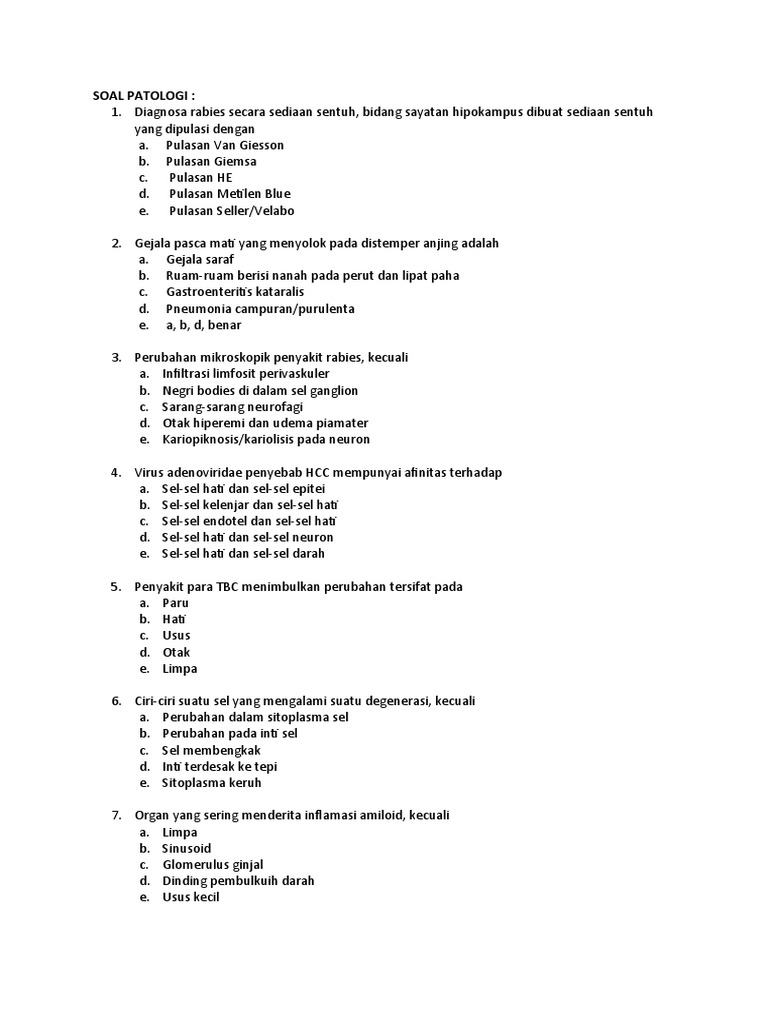 SOAL PATOLOGI :

1. Diagnosa rabies secara sediaan sentuh, bidang sayatan hipokampus dibuat sediaan sentuh yang dipulasi dengan
a. Pulasan Van Giesson
b. Pulasan Giemsa
c. Pulasan HE
d. Pulasan Metilen Blue
e. Pulasan Seller/Velabo

2. Gejala pasca mati yang menyolok pada distemper anjing adalah
a. Gejala saraf
b. Ruam-ruam berisi nanah pada perut dan lipat paha
c. Gastroenteritis kataralis
d. Pneumonia campuran/purulenta
e. a, b, d, benar

3. Perubahan mikroskopik penyakit rabies, kecuali
a. Infiltrasi limfosit perivaskuler
b. Negri bodies di dalam sel ganglion
c. Sarang-sarang neurofagi
d. Otak hiperemi dan udema piamater
e. Kariopiknosis/kariolisis pada neuron

4. Virus adenoviridae penyebab HCC mempunyai afinitas terhadap
a. Sel-sel hati dan sel-sel epitei
b. Sel-sel kelenjar dan sel-sel hati
c. Sel-sel endotel dan sel-sel hati
d. Sel-sel hati dan sel-sel neuron
e. Sel-sel hati dan sel-sel darah

5. Penyakit para TBC menimbulkan perubahan tersifat pada
a. Paru
b. Hati
c. Usus
d. Otak
e. Limpa

6. Ciri-ciri suatu sel yang mengalami suatu degenerasi, kecuali
a. Perubahan dalam sitoplasma sel
b. Perubahan pada inti sel
c. Sel membengkak
d. Inti terdesak ke tepi
e. Sitoplasma keruh

7. Organ yang sering menderita inflamasi amiloid, kecuali
a. Limpa
b. Sinusoid
c. Glomerulus ginjal
d. Dinding pembulkuih darah
e. Usus kecil